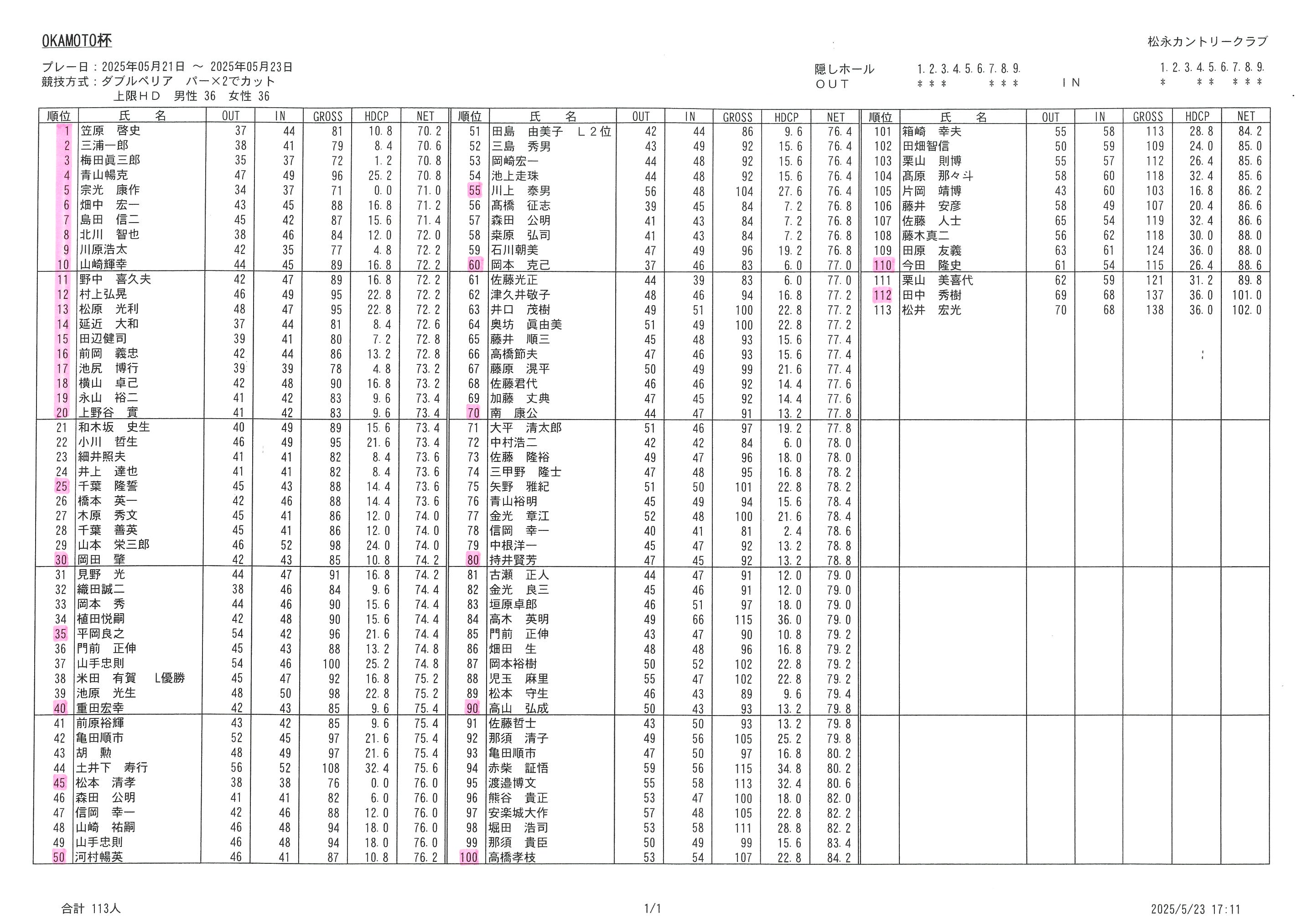 OKAMOTO杯

松永カントリークラブ

プレー日：2025年05月21日 ～ 2025年05月23日
競技方式：ダブルペリア　パー×2でカット
上限ＨＤ　男性 36　女性 36

隠しホール　1.2.3.4.5.6.7.8.9.　　1.2.3.4.5.6.7.8.9.
ＯＵＴ　＊＊＊　＊＊＊　ＩＮ　＊　＊＊　＊＊＊

| 順位 | 氏　名 | OUT | IN | GROSS | HDCP | NET |
|---|---|---|---|---|---|---|
| 1 | 笠原　啓史 | 37 | 44 | 81 | 10.8 | 70.2 |
| 2 | 三浦一郎 | 38 | 41 | 79 | 8.4 | 70.6 |
| 3 | 梅田眞三郎 | 35 | 37 | 72 | 1.2 | 70.8 |
| 4 | 青山暢克 | 47 | 49 | 96 | 25.2 | 70.8 |
| 5 | 宗光　康作 | 34 | 37 | 71 | 0.0 | 71.0 |
| 6 | 畑中　宏一 | 43 | 45 | 88 | 16.8 | 71.2 |
| 7 | 島田　信二 | 45 | 42 | 87 | 15.6 | 71.4 |
| 8 | 北川　智也 | 38 | 46 | 84 | 12.0 | 72.0 |
| 9 | 川原浩太 | 42 | 35 | 77 | 4.8 | 72.2 |
| 10 | 山崎輝幸 | 44 | 45 | 89 | 16.8 | 72.2 |
| 11 | 野中　喜久夫 | 42 | 47 | 89 | 16.8 | 72.2 |
| 12 | 村上弘晃 | 46 | 49 | 95 | 22.8 | 72.2 |
| 13 | 松原　光利 | 48 | 47 | 95 | 22.8 | 72.2 |
| 14 | 延近　大和 | 37 | 44 | 81 | 8.4 | 72.6 |
| 15 | 田辺健司 | 39 | 41 | 80 | 7.2 | 72.8 |
| 16 | 前岡　義忠 | 42 | 44 | 86 | 13.2 | 72.8 |
| 17 | 池尻　博行 | 39 | 39 | 78 | 4.8 | 73.2 |
| 18 | 横山　卓己 | 42 | 48 | 90 | 16.8 | 73.2 |
| 19 | 永山　裕二 | 41 | 42 | 83 | 9.6 | 73.4 |
| 20 | 上野谷　實 | 41 | 42 | 83 | 9.6 | 73.4 |
| 21 | 和木坂　史生 | 40 | 49 | 89 | 15.6 | 73.4 |
| 22 | 小川　哲生 | 46 | 49 | 95 | 21.6 | 73.4 |
| 23 | 細井照夫 | 41 | 41 | 82 | 8.4 | 73.6 |
| 24 | 井上　達也 | 41 | 41 | 82 | 8.4 | 73.6 |
| 25 | 千葉　隆誓 | 45 | 43 | 88 | 14.4 | 73.6 |
| 26 | 橋本　英一 | 42 | 46 | 88 | 14.4 | 73.6 |
| 27 | 木原　秀文 | 45 | 41 | 86 | 12.0 | 74.0 |
| 28 | 千葉　善英 | 45 | 41 | 86 | 12.0 | 74.0 |
| 29 | 山本　栄三郎 | 46 | 52 | 98 | 24.0 | 74.0 |
| 30 | 岡田　肇 | 42 | 43 | 85 | 10.8 | 74.2 |
| 31 | 見野　光 | 44 | 47 | 91 | 16.8 | 74.2 |
| 32 | 織田誠二 | 38 | 46 | 84 | 9.6 | 74.4 |
| 33 | 岡本　秀 | 44 | 46 | 90 | 15.6 | 74.4 |
| 34 | 植田悦嗣 | 42 | 48 | 90 | 15.6 | 74.4 |
| 35 | 平岡良之 | 54 | 42 | 96 | 21.6 | 74.4 |
| 36 | 門前　正伸 | 45 | 43 | 88 | 13.2 | 74.8 |
| 37 | 山手忠則 | 54 | 46 | 100 | 25.2 | 74.8 |
| 38 | 米田　有賀　L優勝 | 45 | 47 | 92 | 16.8 | 75.2 |
| 39 | 池原　光生 | 48 | 50 | 98 | 22.8 | 75.2 |
| 40 | 重田宏幸 | 42 | 43 | 85 | 9.6 | 75.4 |
| 41 | 前原裕輝 | 43 | 42 | 85 | 9.6 | 75.4 |
| 42 | 亀田順市 | 52 | 45 | 97 | 21.6 | 75.4 |
| 43 | 胡　勲 | 48 | 49 | 97 | 21.6 | 75.4 |
| 44 | 土井下　寿行 | 56 | 52 | 108 | 32.4 | 75.6 |
| 45 | 松本　清孝 | 38 | 38 | 76 | 0.0 | 76.0 |
| 46 | 森田　公明 | 41 | 41 | 82 | 6.0 | 76.0 |
| 47 | 信岡　幸一 | 42 | 46 | 88 | 12.0 | 76.0 |
| 48 | 山崎　祐嗣 | 46 | 48 | 94 | 18.0 | 76.0 |
| 49 | 山手忠則 | 46 | 48 | 94 | 18.0 | 76.0 |
| 50 | 河村暢英 | 46 | 41 | 87 | 10.8 | 76.2 |

| 順位 | 氏　名 | OUT | IN | GROSS | HDCP | NET |
|---|---|---|---|---|---|---|
| 51 | 田島　由美子　L２位 | 42 | 44 | 86 | 9.6 | 76.4 |
| 52 | 三島　秀男 | 43 | 49 | 92 | 15.6 | 76.4 |
| 53 | 岡崎宏一 | 44 | 48 | 92 | 15.6 | 76.4 |
| 54 | 池上走珠 | 44 | 48 | 92 | 15.6 | 76.4 |
| 55 | 川上　泰男 | 56 | 48 | 104 | 27.6 | 76.4 |
| 56 | 髙橋　征志 | 39 | 45 | 84 | 7.2 | 76.8 |
| 57 | 森田　公明 | 41 | 43 | 84 | 7.2 | 76.8 |
| 58 | 桒原　弘司 | 41 | 43 | 84 | 7.2 | 76.8 |
| 59 | 石川朝美 | 47 | 49 | 96 | 19.2 | 76.8 |
| 60 | 岡本　克己 | 37 | 46 | 83 | 6.0 | 77.0 |
| 61 | 佐藤光正 | 44 | 39 | 83 | 6.0 | 77.0 |
| 62 | 津久井敬子 | 48 | 46 | 94 | 16.8 | 77.2 |
| 63 | 井口　茂樹 | 49 | 51 | 100 | 22.8 | 77.2 |
| 64 | 奥坊　眞由美 | 51 | 49 | 100 | 22.8 | 77.2 |
| 65 | 藤井　順三 | 45 | 48 | 93 | 15.6 | 77.4 |
| 66 | 高橋節夫 | 47 | 46 | 93 | 15.6 | 77.4 |
| 67 | 藤原　滉平 | 50 | 49 | 99 | 21.6 | 77.4 |
| 68 | 佐藤君代 | 46 | 46 | 92 | 14.4 | 77.6 |
| 69 | 加藤　丈典 | 47 | 45 | 92 | 14.4 | 77.6 |
| 70 | 南　康公 | 44 | 47 | 91 | 13.2 | 77.8 |
| 71 | 大平　清太郎 | 51 | 46 | 97 | 19.2 | 77.8 |
| 72 | 中村浩二 | 42 | 42 | 84 | 6.0 | 78.0 |
| 73 | 佐藤　隆裕 | 49 | 47 | 96 | 18.0 | 78.0 |
| 74 | 三甲野　隆士 | 47 | 48 | 95 | 16.8 | 78.2 |
| 75 | 矢野　雅紀 | 51 | 50 | 101 | 22.8 | 78.2 |
| 76 | 青山裕明 | 45 | 49 | 94 | 15.6 | 78.4 |
| 77 | 金光　章江 | 52 | 48 | 100 | 21.6 | 78.4 |
| 78 | 信岡　幸一 | 40 | 41 | 81 | 2.4 | 78.6 |
| 79 | 中根洋一 | 45 | 47 | 92 | 13.2 | 78.8 |
| 80 | 持井賢芳 | 47 | 45 | 92 | 13.2 | 78.8 |
| 81 | 古瀬　正人 | 44 | 47 | 91 | 12.0 | 79.0 |
| 82 | 金光　良三 | 45 | 46 | 91 | 12.0 | 79.0 |
| 83 | 垣原卓郎 | 46 | 51 | 97 | 18.0 | 79.0 |
| 84 | 高木　英明 | 49 | 66 | 115 | 36.0 | 79.0 |
| 85 | 門前　正伸 | 43 | 47 | 90 | 10.8 | 79.2 |
| 86 | 畑田　生 | 48 | 48 | 96 | 16.8 | 79.2 |
| 87 | 岡本裕樹 | 50 | 52 | 102 | 22.8 | 79.2 |
| 88 | 児玉　麻里 | 55 | 47 | 102 | 22.8 | 79.2 |
| 89 | 松本　守生 | 46 | 43 | 89 | 9.6 | 79.4 |
| 90 | 高山　弘成 | 50 | 43 | 93 | 13.2 | 79.8 |
| 91 | 佐藤哲士 | 43 | 50 | 93 | 13.2 | 79.8 |
| 92 | 那須　清子 | 49 | 56 | 105 | 25.2 | 79.8 |
| 93 | 亀田順市 | 47 | 50 | 97 | 16.8 | 80.2 |
| 94 | 赤柴　証悟 | 59 | 56 | 115 | 34.8 | 80.2 |
| 95 | 渡邉博文 | 55 | 58 | 113 | 32.4 | 80.6 |
| 96 | 熊谷　貴正 | 53 | 47 | 100 | 18.0 | 82.0 |
| 97 | 安楽城大作 | 57 | 48 | 105 | 22.8 | 82.2 |
| 98 | 堀田　浩司 | 53 | 58 | 111 | 28.8 | 82.2 |
| 99 | 那須　貴臣 | 50 | 49 | 99 | 15.6 | 83.4 |
| 100 | 高橋孝枝 | 53 | 54 | 107 | 22.8 | 84.2 |

| 順位 | 氏　名 | OUT | IN | GROSS | HDCP | NET |
|---|---|---|---|---|---|---|
| 101 | 箱崎　幸夫 | 55 | 58 | 113 | 28.8 | 84.2 |
| 102 | 田畑智信 | 50 | 59 | 109 | 24.0 | 85.0 |
| 103 | 栗山　則博 | 55 | 57 | 112 | 26.4 | 85.6 |
| 104 | 髙原　那々斗 | 58 | 60 | 118 | 32.4 | 85.6 |
| 105 | 片岡　靖博 | 43 | 60 | 103 | 16.8 | 86.2 |
| 106 | 藤井　安彦 | 58 | 49 | 107 | 20.4 | 86.6 |
| 107 | 佐藤　人士 | 65 | 54 | 119 | 32.4 | 86.6 |
| 108 | 藤木真二 | 56 | 62 | 118 | 30.0 | 88.0 |
| 109 | 田原　友義 | 63 | 61 | 124 | 36.0 | 88.0 |
| 110 | 今田　隆史 | 61 | 54 | 115 | 26.4 | 88.6 |
| 111 | 栗山　美喜代 | 62 | 59 | 121 | 31.2 | 89.8 |
| 112 | 田中　秀樹 | 69 | 68 | 137 | 36.0 | 101.0 |
| 113 | 松井　宏光 | 70 | 68 | 138 | 36.0 | 102.0 |

合計 113人　　1/1　　2025/5/23 17:11